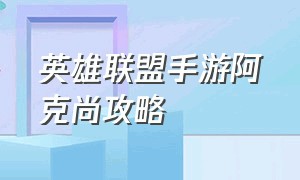 英雄联盟手游阿克尚攻略